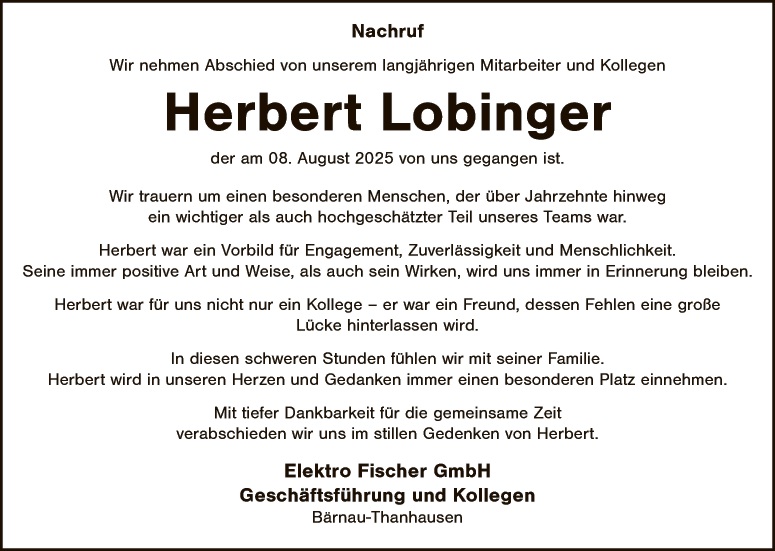 Nachruf

Wir nehmen Abschied von unserem langjährigen Mitarbeiter und Kollegen

Herbert Lobinger

der am 08. August 2025 von uns gegangen ist.

Wir trauern um einen besonderen Menschen, der über Jahrzehnte hinweg ein wichtiger als auch hochgeschätzter Teil unseres Teams war.

Herbert war ein Vorbild für Engagement, Zuverlässigkeit und Menschlichkeit. Seine immer positive Art und Weise, als auch sein Wirken, wird uns immer in Erinnerung bleiben.

Herbert war für uns nicht nur ein Kollege – er war ein Freund, dessen Fehlen eine große Lücke hinterlassen wird.

In diesen schweren Stunden fühlen wir mit seiner Familie. Herbert wird in unseren Herzen und Gedanken immer einen besonderen Platz einnehmen.

Mit tiefer Dankbarkeit für die gemeinsame Zeit verabschieden wir uns im stillen Gedenken von Herbert.

Elektro Fischer GmbH
Geschäftsführung und Kollegen
Bärnau-Thanhausen